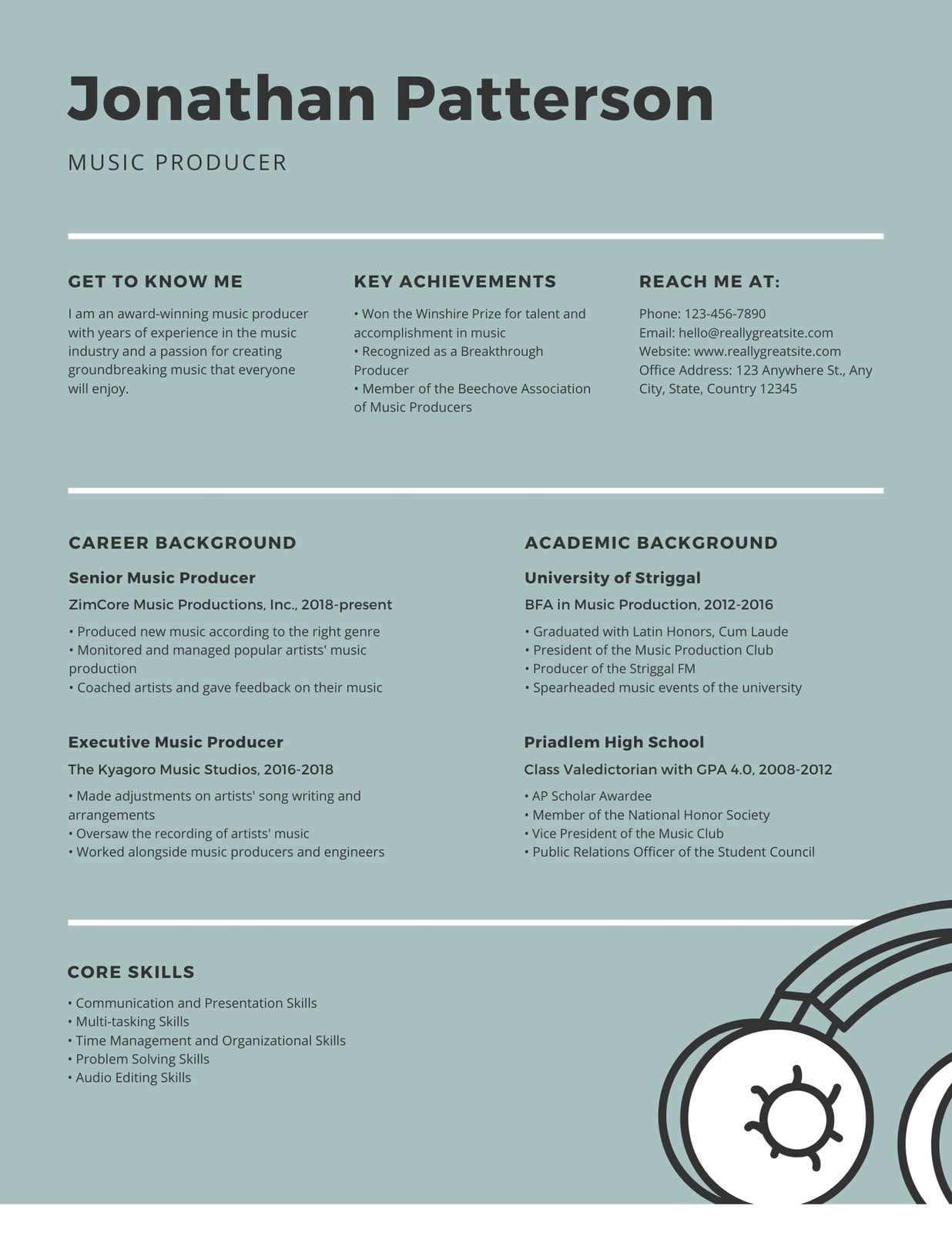 Jonathan Patterson

MUSIC PRODUCER

GET TO KNOW ME

I am an award-winning music producer with years of experience in the music industry and a passion for creating groundbreaking music that everyone will enjoy.

KEY ACHIEVEMENTS

• Won the Winshire Prize for talent and accomplishment in music
• Recognized as a Breakthrough Producer
• Member of the Beechove Association of Music Producers

REACH ME AT:

Phone: 123-456-7890
Email: hello@reallygreatsite.com
Website: www.reallygreatsite.com
Office Address: 123 Anywhere St., Any City, State, Country 12345

CAREER BACKGROUND

Senior Music Producer

ZimCore Music Productions, Inc., 2018-present

• Produced new music according to the right genre
• Monitored and managed popular artists' music production
• Coached artists and gave feedback on their music

Executive Music Producer

The Kyagoro Music Studios, 2016-2018

• Made adjustments on artists' song writing and arrangements
• Oversaw the recording of artists' music
• Worked alongside music producers and engineers

ACADEMIC BACKGROUND

University of Striggal

BFA in Music Production, 2012-2016

• Graduated with Latin Honors, Cum Laude
• President of the Music Production Club
• Producer of the Striggal FM
• Spearheaded music events of the university

Priadlem High School

Class Valedictorian with GPA 4.0, 2008-2012

• AP Scholar Awardee
• Member of the National Honor Society
• Vice President of the Music Club
• Public Relations Officer of the Student Council

CORE SKILLS

• Communication and Presentation Skills
• Multi-tasking Skills
• Time Management and Organizational Skills
• Problem Solving Skills
• Audio Editing Skills